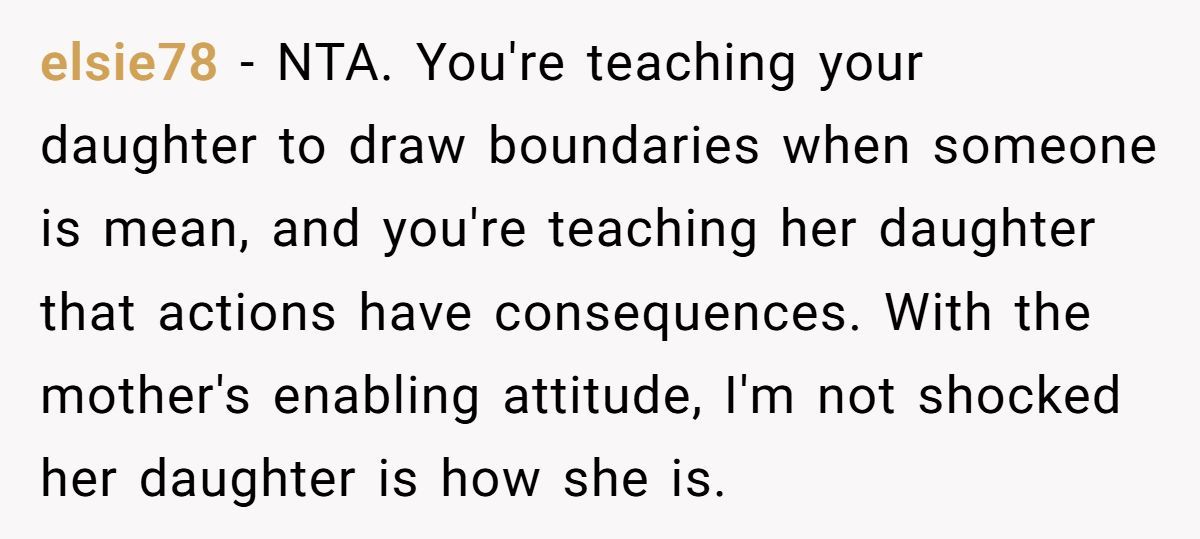 elsie78 - NTA. You're teaching your daughter to draw boundaries when someone is mean, and you're teaching her daughter that actions have consequences. With the mother's enabling attitude, I'm not shocked her daughter is how she is.